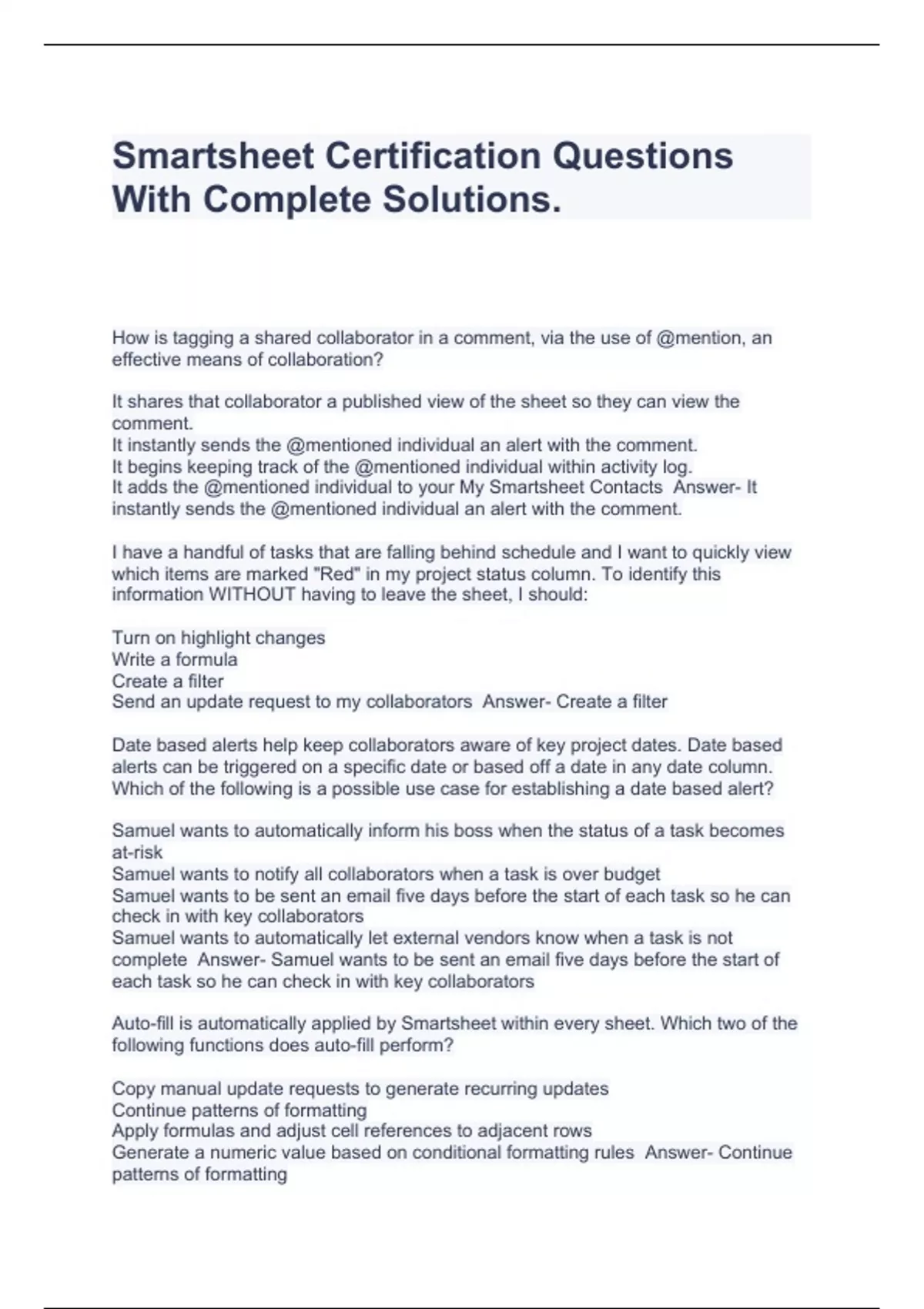 Smartsheet Certification Questions With Complete Solutions.

How is tagging a shared collaborator in a comment, via the use of @mention, an effective means of collaboration?

It shares that collaborator a published view of the sheet so they can view the comment.
It instantly sends the @mentioned individual an alert with the comment.
It begins keeping track of the @mentioned individual within activity log.
It adds the @mentioned individual to your My Smartsheet Contacts Answer- It instantly sends the @mentioned individual an alert with the comment.

I have a handful of tasks that are falling behind schedule and I want to quickly view which items are marked "Red" in my project status column. To identify this information WITHOUT having to leave the sheet, I should:

Turn on highlight changes
Write a formula
Create a filter
Send an update request to my collaborators Answer- Create a filter

Date based alerts help keep collaborators aware of key project dates. Date based alerts can be triggered on a specific date or based off a date in any date column. Which of the following is a possible use case for establishing a date based alert?

Samuel wants to automatically inform his boss when the status of a task becomes at-risk
Samuel wants to notify all collaborators when a task is over budget
Samuel wants to be sent an email five days before the start of each task so he can check in with key collaborators
Samuel wants to automatically let external vendors know when a task is not complete Answer- Samuel wants to be sent an email five days before the start of each task so he can check in with key collaborators

Auto-fill is automatically applied by Smartsheet within every sheet. Which two of the following functions does auto-fill perform?

Copy manual update requests to generate recurring updates
Continue patterns of formatting
Apply formulas and adjust cell references to adjacent rows
Generate a numeric value based on conditional formatting rules Answer- Continue patterns of formatting